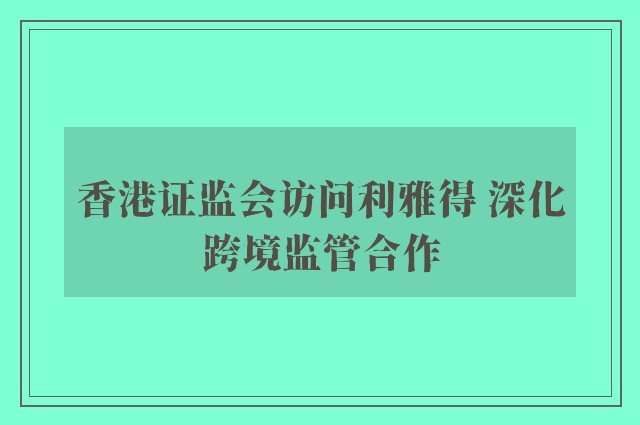 香港证监会访问利雅得 深化跨境监管合作